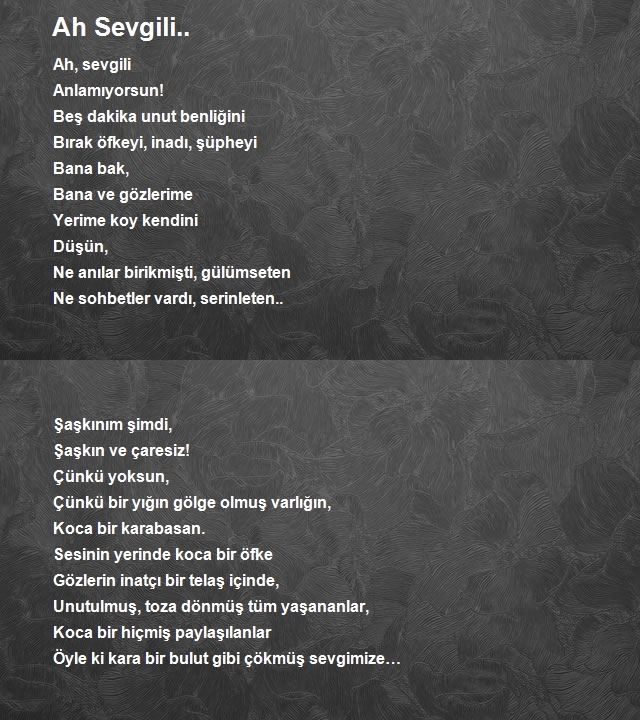 Ah Sevgili..

Ah, sevgili
Anlamıyorsun!
Beş dakika unut benliğini
Bırak öfkeyi, inadı, şüpheyi
Bana bak,
Bana ve gözlerime
Yerime koy kendini
Düşün,
Ne anılar birikmişti, gülümseten
Ne sohbetler vardı, serinleten..

Şaşkınım şimdi,
Şaşkın ve çaresiz!
Çünkü yoksun,
Çünkü bir yığın gölge olmuş varlığın,
Koca bir karabasan.
Sesinin yerinde koca bir öfke
Gözlerin inatçı bir telaş içinde,
Unutulmuş, toza dönmüş tüm yaşananlar,
Koca bir hiçmiş paylaşılanlar
Öyle ki kara bir bulut gibi çökmüş sevgimize…